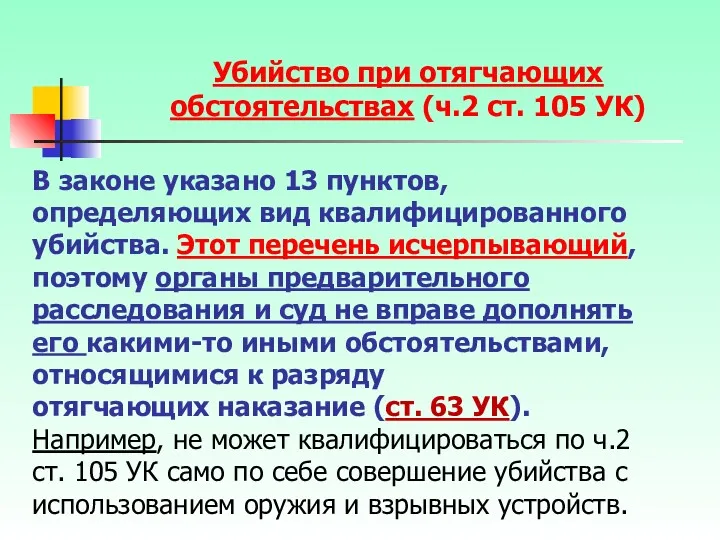 Убийство при отягчающих обстоятельствах (ч.2 ст. 105 УК)

В законе указано 13 пунктов, определяющих вид квалифицированного убийства. Этот перечень исчерпывающий, поэтому органы предварительного расследования и суд не вправе дополнять его какими-то иными обстоятельствами, относящимися к разряду отягчающих наказание (ст. 63 УК).

Например, не может квалифицироваться по ч.2 ст. 105 УК само по себе совершение убийства с использованием оружия и взрывных устройств.